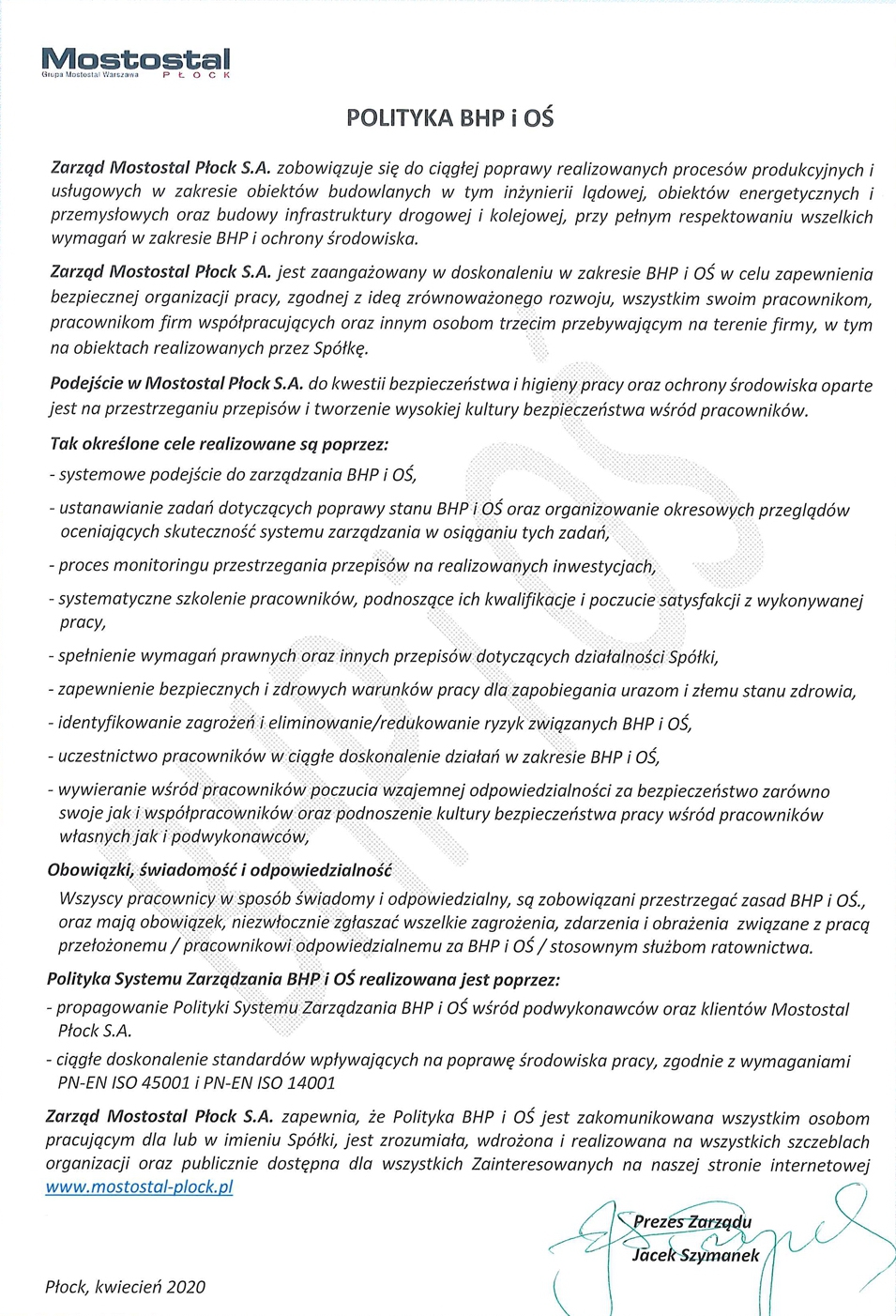 Mostostal
Grupa Mostostal Warszawa PŁOCK

POLITYKA BHP i OŚ

Zarząd Mostostal Płock S.A. zobowiązuje się do ciągłej poprawy realizowanych procesów produkcyjnych i usługowych w zakresie obiektów budowlanych w tym inżynierii lądowej, obiektów energetycznych i przemysłowych oraz budowy infrastruktury drogowej i kolejowej, przy pełnym respektowaniu wszelkich wymagań w zakresie BHP i ochrony środowiska.

Zarząd Mostostal Płock S.A. jest zaangażowany w doskonaleniu w zakresie BHP i OŚ w celu zapewnienia bezpiecznej organizacji pracy, zgodnej z ideą zrównoważonego rozwoju, wszystkim swoim pracownikom, pracownikom firm współpracujących oraz innym osobom trzecim przebywającym na terenie firmy, w tym na obiektach realizowanych przez Spółkę.

Podejście w Mostostal Płock S.A. do kwestii bezpieczeństwa i higieny pracy oraz ochrony środowiska oparte jest na przestrzeganiu przepisów i tworzenie wysokiej kultury bezpieczeństwa wśród pracowników.

Tak określone cele realizowane są poprzez:

- systemowe podejście do zarządzania BHP i OŚ,

- ustanawianie zadań dotyczących poprawy stanu BHP i OŚ oraz organizowanie okresowych przeglądów oceniających skuteczność systemu zarządzania w osiąganiu tych zadań,

- proces monitoringu przestrzegania przepisów na realizowanych inwestycjach,

- systematyczne szkolenie pracowników, podnoszące ich kwalifikacje i poczucie satysfakcji z wykonywanej pracy,

- spełnienie wymagań prawnych oraz innych przepisów dotyczących działalności Spółki,

- zapewnienie bezpiecznych i zdrowych warunków pracy dla zapobiegania urazom i złemu stanu zdrowia,

- identyfikowanie zagrożeń i eliminowanie/redukowanie ryzyk związanych BHP i OŚ,

- uczestnictwo pracowników w ciągłe doskonalenie działań w zakresie BHP i OŚ,

- wywieranie wśród pracowników poczucia wzajemnej odpowiedzialności za bezpieczeństwo zarówno swoje jak i współpracowników oraz podnoszenie kultury bezpieczeństwa pracy wśród pracowników własnych jak i podwykonawców,

Obowiązki, świadomość i odpowiedzialność

Wszyscy pracownicy w sposób świadomy i odpowiedzialny, są zobowiązani przestrzegać zasad BHP i OŚ., oraz mają obowiązek, niezwłocznie zgłaszać wszelkie zagrożenia, zdarzenia i obrażenia związane z pracą przełożonemu / pracownikowi odpowiedzialnemu za BHP i OŚ / stosownym służbom ratownictwa.

Polityka Systemu Zarządzania BHP i OŚ realizowana jest poprzez:

- propagowanie Polityki Systemu Zarządzania BHP i OŚ wśród podwykonawców oraz klientów Mostostal Płock S.A.

- ciągłe doskonalenie standardów wpływających na poprawę środowiska pracy, zgodnie z wymaganiami PN-EN ISO 45001 i PN-EN ISO 14001

Zarząd Mostostal Płock S.A. zapewnia, że Polityka BHP i OŚ jest zakomunikowana wszystkim osobom pracującym dla lub w imieniu Spółki, jest zrozumiała, wdrożona i realizowana na wszystkich szczeblach organizacji oraz publicznie dostępna dla wszystkich Zainteresowanych na naszej stronie internetowej www.mostostal-plock.pl

Prezes Zarządu
Jacek Szymanek

Płock, kwiecień 2020